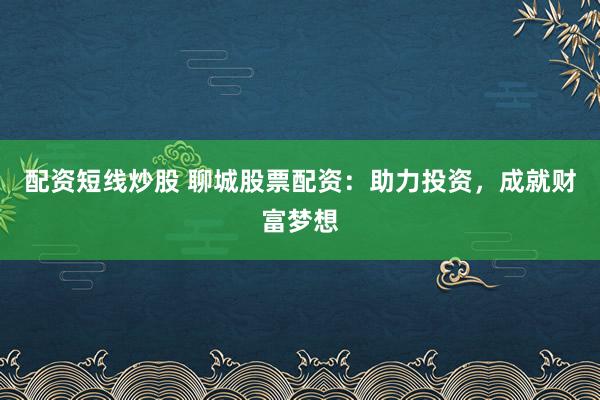 配资短线炒股 聊城股票配资：助力投资，成就财富梦想